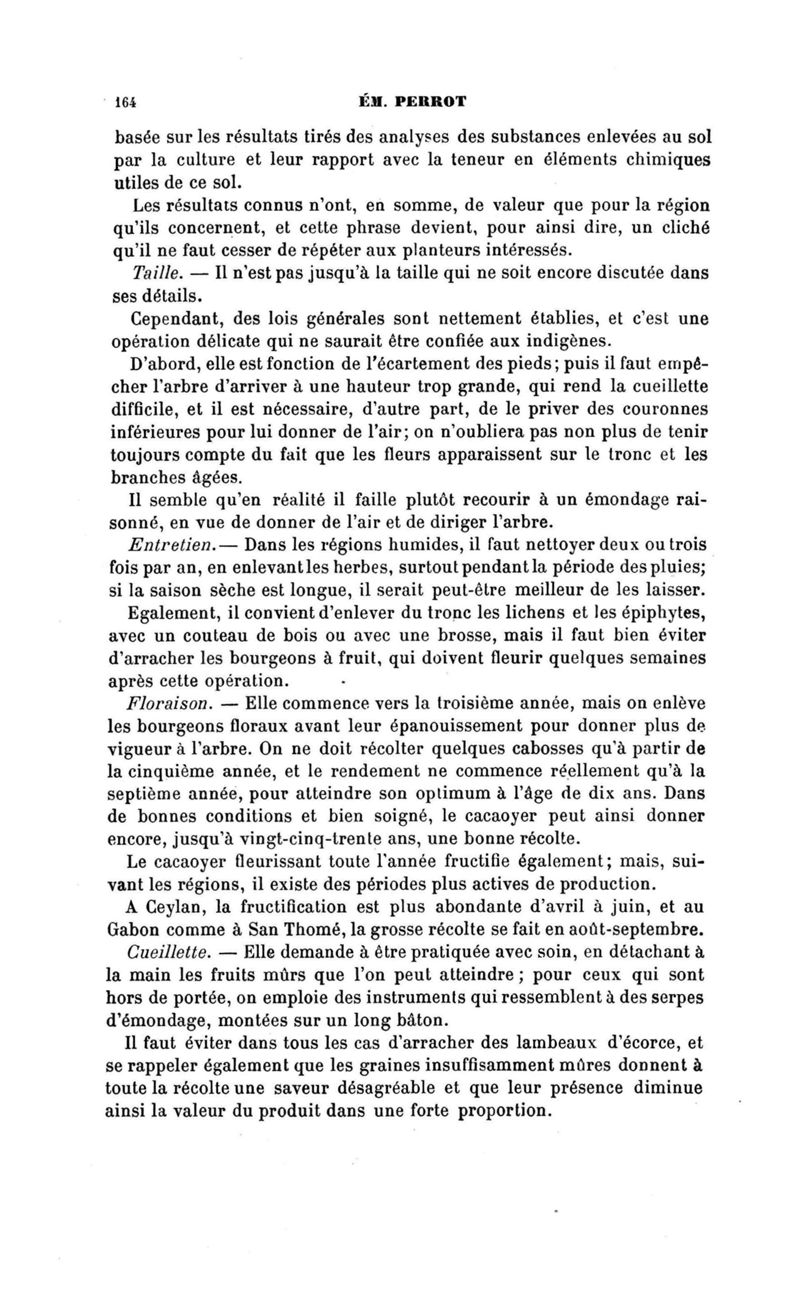 164 ÉM. PERROT

basée sur les résultats tirés des analyses des substances enlevées au sol par la culture et leur rapport avec la teneur en éléments chimiques utiles de ce sol.

Les résultats connus n'ont, en somme, de valeur que pour la région qu'ils concernent, et cette phrase devient, pour ainsi dire, un cliché qu'il ne faut cesser de répéter aux planteurs intéressés.

Taille. — Il n'est pas jusqu'à la taille qui ne soit encore discutée dans ses détails.

Cependant, des lois générales sont nettement établies, et c'est une opération délicate qui ne saurait être confiée aux indigènes.

D'abord, elle est fonction de l'écartement des pieds; puis il faut empêcher l'arbre d'arriver à une hauteur trop grande, qui rend la cueillette difficile, et il est nécessaire, d'autre part, de le priver des couronnes inférieures pour lui donner de l'air; on n'oubliera pas non plus de tenir toujours compte du fait que les fleurs apparaissent sur le tronc et les branches âgées.

Il semble qu'en réalité il faille plutôt recourir à un émondage raisonné, en vue de donner de l'air et de diriger l'arbre.

Entretien.— Dans les régions humides, il faut nettoyer deux ou trois fois par an, en enlevant les herbes, surtout pendant la période des pluies; si la saison sèche est longue, il serait peut-être meilleur de les laisser.

Egalement, il convient d'enlever du tronc les lichens et les épiphytes, avec un couteau de bois ou avec une brosse, mais il faut bien éviter d'arracher les bourgeons à fruit, qui doivent fleurir quelques semaines après cette opération.

Floraison. — Elle commence vers la troisième année, mais on enlève les bourgeons floraux avant leur épanouissement pour donner plus de vigueur à l'arbre. On ne doit récolter quelques cabosses qu'à partir de la cinquième année, et le rendement ne commence réellement qu'à la septième année, pour atteindre son optimum à l'âge de dix ans. Dans de bonnes conditions et bien soigné, le cacaoyer peut ainsi donner encore, jusqu'à vingt-cinq-trente ans, une bonne récolte.

Le cacaoyer fleurissant toute l'année fructifie également; mais, suivant les régions, il existe des périodes plus actives de production.

A Ceylan, la fructification est plus abondante d'avril à juin, et au Gabon comme à San Thomé, la grosse récolte se fait en août-septembre.

Cueillette. — Elle demande à être pratiquée avec soin, en détachant à la main les fruits mûrs que l'on peut atteindre; pour ceux qui sont hors de portée, on emploie des instruments qui ressemblent à des serpes d'émondage, montées sur un long bâton.

Il faut éviter dans tous les cas d'arracher des lambeaux d'écorce, et se rappeler également que les graines insuffisamment mûres donnent à toute la récolte une saveur désagréable et que leur présence diminue ainsi la valeur du produit dans une forte proportion.